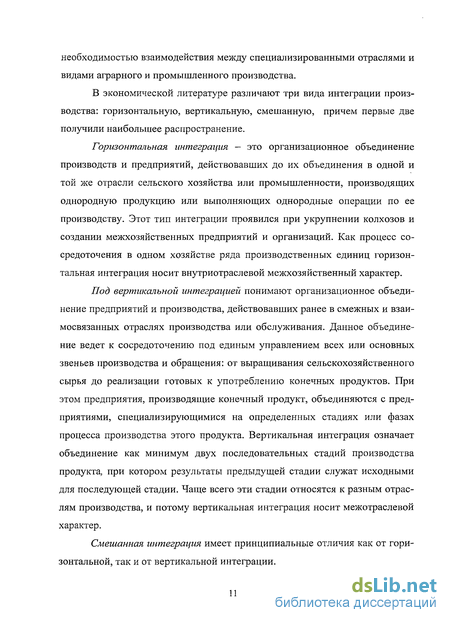 необходимостью взаимодействия между специализированными отраслями и видами аграрного и промышленного производства.

В экономической литературе различают три вида интеграции производства: горизонтальную, вертикальную, смешанную, причем первые две получили наибольшее распространение.

Горизонтальная интеграция – это организационное объединение производств и предприятий, действовавших до их объединения в одной и той же отрасли сельского хозяйства или промышленности, производящих однородную продукцию или выполняющих однородные операции по ее производству. Этот тип интеграции проявился при укрупнении колхозов и создании межхозяйственных предприятий и организаций. Как процесс сосредоточения в одном хозяйстве ряда производственных единиц горизонтальная интеграция носит внутриотраслевой межхозяйственный характер.

Под вертикальной интеграцией понимают организационное объединение предприятий и производства, действовавших ранее в смежных и взаимосвязанных отраслях производства или обслуживания. Данное объединение ведет к сосредоточению под единым управлением всех или основных звеньев производства и обращения: от выращивания сельскохозяйственного сырья до реализации готовых к употреблению конечных продуктов. При этом предприятия, производящие конечный продукт, объединяются с предприятиями, специализирующимися на определенных стадиях или фазах процесса производства этого продукта. Вертикальная интеграция означает объединение как минимум двух последовательных стадий производства продукта, при котором результаты предыдущей стадии служат исходными для последующей стадии. Чаще всего эти стадии относятся к разным отраслям производства, и потому вертикальная интеграция носит межотраслевой характер.

Смешанная интеграция имеет принципиальные отличия как от горизонтальной, так и от вертикальной интеграции.

11

dsLib.net
библиотека диссертаций